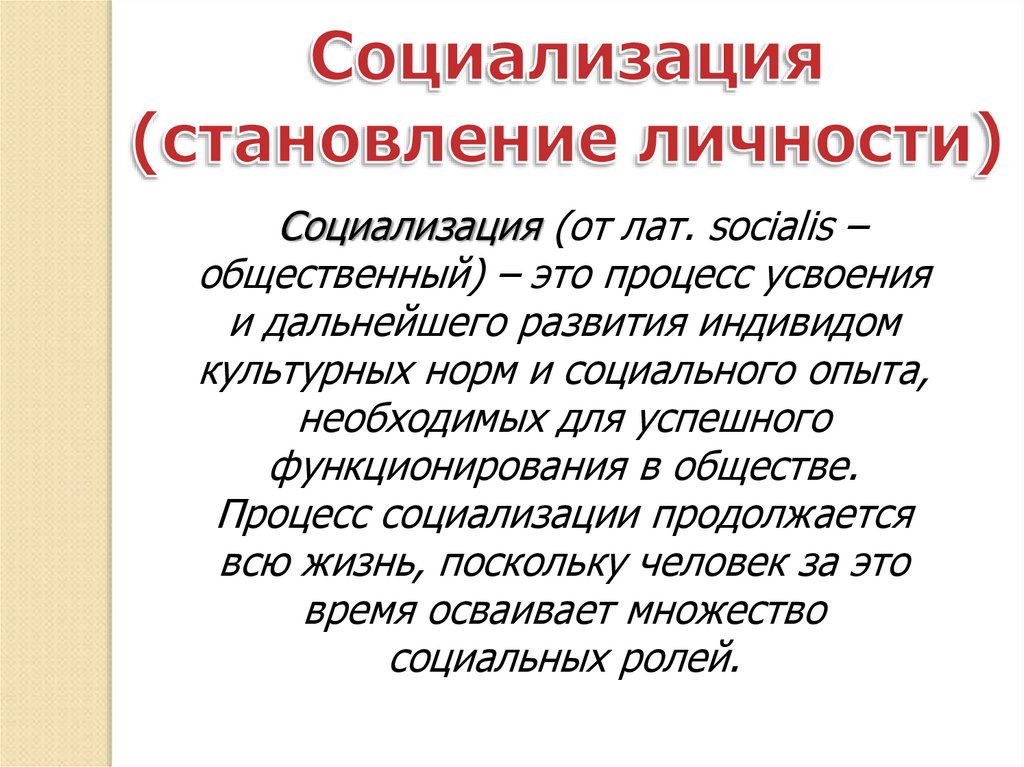 Социализация (становление личности)

Социализация (от лат. socialis – общественный) – это процесс усвоения и дальнейшего развития индивидом культурных норм и социального опыта, необходимых для успешного функционирования в обществе. Процесс социализации продолжается всю жизнь, поскольку человек за это время осваивает множество социальных ролей.